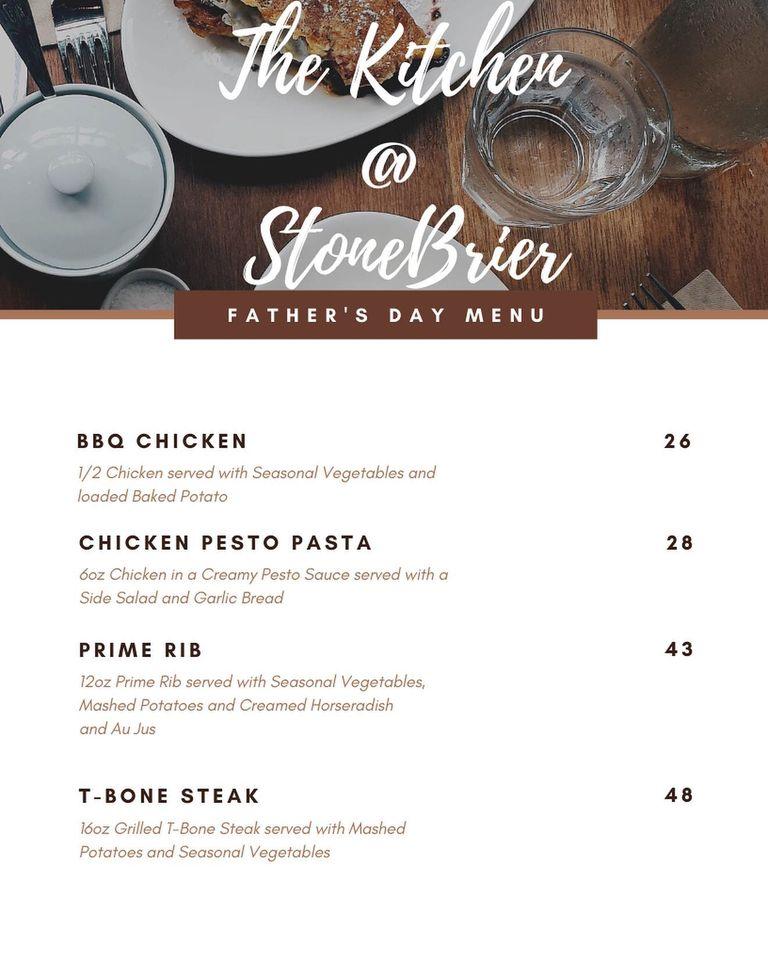 The Kitchen
@
StoneBrier

FATHER'S DAY MENU

BBQ CHICKEN 26

1/2 Chicken served with Seasonal Vegetables and loaded Baked Potato

CHICKEN PESTO PASTA 28

6oz Chicken in a Creamy Pesto Sauce served with a Side Salad and Garlic Bread

PRIME RIB 43

12oz Prime Rib served with Seasonal Vegetables, Mashed Potatoes and Creamed Horseradish and Au Jus

T-BONE STEAK 48

16oz Grilled T-Bone Steak served with Mashed Potatoes and Seasonal Vegetables